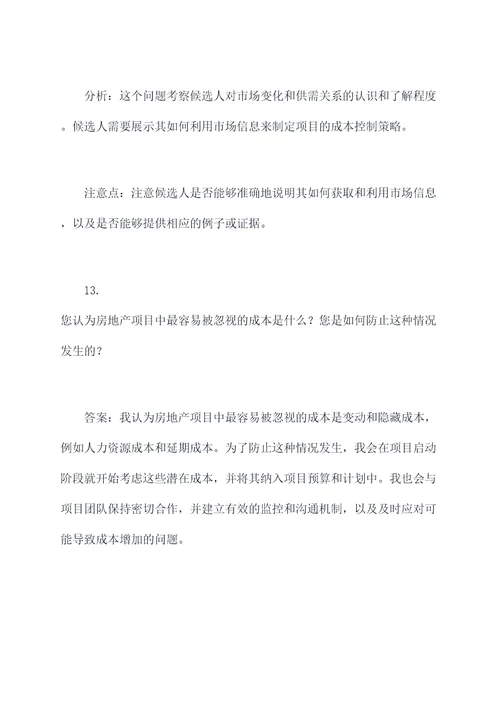 分析：这个问题考察候选人对市场变化和供需关系的认识和了解程度。候选人需要展示其如何利用市场信息来制定项目的成本控制策略。

注意点：注意候选人是否能够准确地说明其如何获取和利用市场信息，以及是否能够提供相应的例子或证据。

13.
您认为房地产项目中最容易被忽视的成本是什么？您是如何防止这种情况发生的？

答案：我认为房地产项目中最容易被忽视的成本是变动和隐藏成本，例如人力资源成本和延期成本。为了防止这种情况发生，我会在项目启动阶段就开始考虑这些潜在成本，并将其纳入项目预算和计划中。我也会与项目团队保持密切合作，并建立有效的监控和沟通机制，以及及时应对可能导致成本增加的问题。